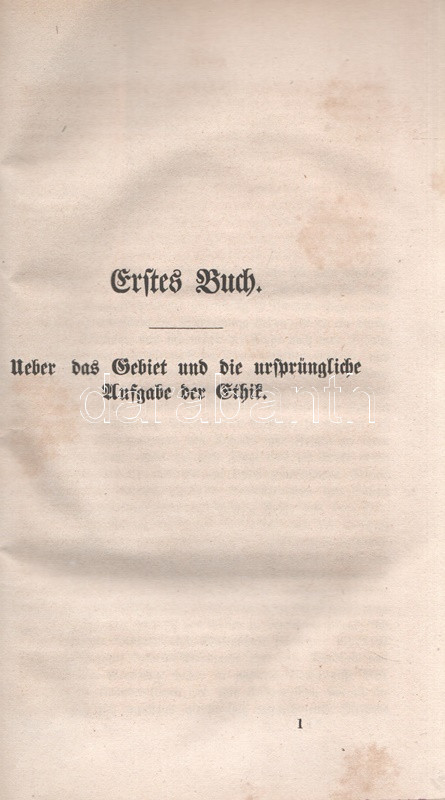 Erstes Buch.

Ueber das Gebiet und die ursprüngliche Aufgabe der Ethik.

1

darabanth